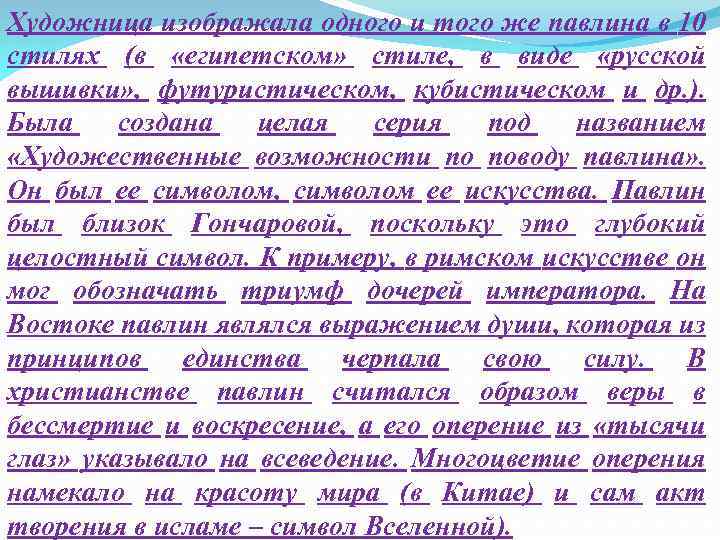 Художница изображала одного и того же павлина в 10 стилях (в «египетском» стиле, в виде «русской вышивки», футуристическом, кубистическом и др.). Была создана целая серия под названием «Художественные возможности по поводу павлина». Он был ее символом, символом ее искусства. Павлин был близок Гончаровой, поскольку это глубокий целостный символ. К примеру, в римском искусстве он мог обозначать триумф дочерей императора. На Востоке павлин являлся выражением души, которая из принципов единства черпала свою силу. В христианстве павлин считался образом веры в бессмертие и воскресение, а его оперение из «тысячи глаз» указывало на всеведение. Многоцветие оперения намекало на красоту мира (в Китае) и сам акт творения в исламе – символ Вселенной).